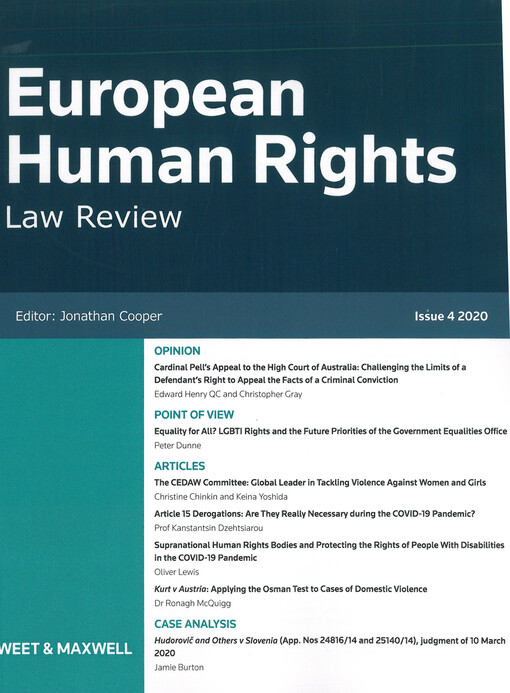 European Human Rights Law Review

Editor: Jonathan Cooper

Issue 4 2020

OPINION

Cardinal Pell's Appeal to the High Court of Australia: Challenging the Limits of a Defendant's Right to Appeal the Facts of a Criminal Conviction

Edward Henry QC and Christopher Gray

POINT OF VIEW

Equality for All? LGBTI Rights and the Future Priorities of the Government Equalities Office

Peter Dunne

ARTICLES

The CEDAW Committee: Global Leader in Tackling Violence Against Women and Girls

Christine Chinkin and Keina Yoshida

Article 15 Derogations: Are They Really Necessary during the COVID-19 Pandemic?

Prof Kanstantsin Dzehtsiarou

Supranational Human Rights Bodies and Protecting the Rights of People With Disabilities in the COVID-19 Pandemic

Oliver Lewis

Kurt v Austria: Applying the Osman Test to Cases of Domestic Violence

Dr Ronagh McQuigg

CASE ANALYSIS

Hudorovič and Others v Slovenia (App. Nos 24816/14 and 25140/14), judgment of 10 March 2020

Jamie Burton

WEET & MAXWELL